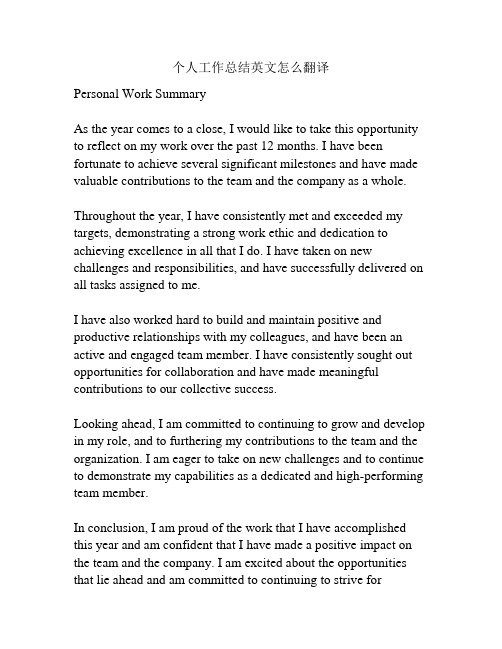 个人工作总结英文怎么翻译

Personal Work Summary

As the year comes to a close, I would like to take this opportunity to reflect on my work over the past 12 months. I have been fortunate to achieve several significant milestones and have made valuable contributions to the team and the company as a whole.

Throughout the year, I have consistently met and exceeded my targets, demonstrating a strong work ethic and dedication to achieving excellence in all that I do. I have taken on new challenges and responsibilities, and have successfully delivered on all tasks assigned to me.

I have also worked hard to build and maintain positive and productive relationships with my colleagues, and have been an active and engaged team member. I have consistently sought out opportunities for collaboration and have made meaningful contributions to our collective success.

Looking ahead, I am committed to continuing to grow and develop in my role, and to furthering my contributions to the team and the organization. I am eager to take on new challenges and to continue to demonstrate my capabilities as a dedicated and high-performing team member.

In conclusion, I am proud of the work that I have accomplished this year and am confident that I have made a positive impact on the team and the company. I am excited about the opportunities that lie ahead and am committed to continuing to strive for